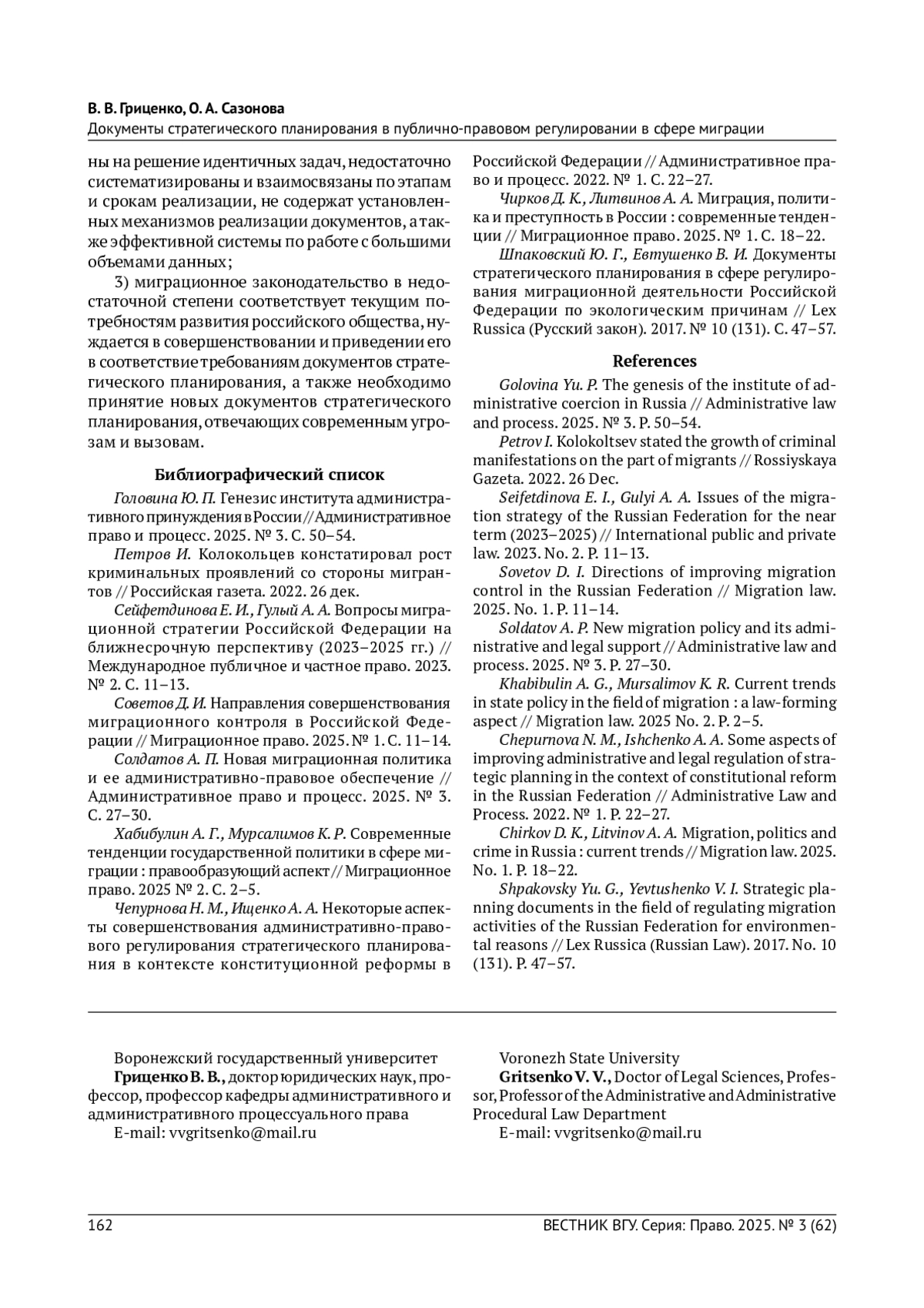 В. В. Гриценко, О. А. Сазонова
Документы стратегического планирования в публично-правовом регулировании в сфере миграции

ны на решение идентичных задач, недостаточно систематизированы и взаимосвязаны по этапам и срокам реализации, не содержат установленных механизмов реализации документов, а также эффективной системы по работе с большими объемами данных;

3) миграционное законодательство в недостаточной степени соответствует текущим потребностям развития российского общества, нуждается в совершенствовании и приведении его в соответствие требованиям документов стратегического планирования, а также необходимо принятие новых документов стратегического планирования, отвечающих современным угрозам и вызовам.

Библиографический список

Головина Ю. П. Генезис института административного принуждения в России // Административное право и процесс. 2025. № 3. С. 50–54.

Петров И. Колокольцев констатировал рост криминальных проявлений со стороны мигрантов // Российская газета. 2022. 26 дек.

Сейфетдинова Е. И., Гулый А. А. Вопросы миграционной стратегии Российской Федерации на ближнесрочную перспективу (2023–2025 гг.) // Международное публичное и частное право. 2023. № 2. С. 11–13.

Советов Д. И. Направления совершенствования миграционного контроля в Российской Федерации // Миграционное право. 2025. № 1. С. 11–14.

Солдатов А. П. Новая миграционная политика и ее административно-правовое обеспечение // Административное право и процесс. 2025. № 3. С. 27–30.

Хабибулин А. Г., Мурсалимов К. Р. Современные тенденции государственной политики в сфере миграции : правообразующий аспект // Миграционное право. 2025 № 2. С. 2–5.

Чепурнова Н. М., Ищенко А. А. Некоторые аспекты совершенствования административно-правового регулирования стратегического планирования в контексте конституционной реформы в Российской Федерации // Административное право и процесс. 2022. № 1. С. 22–27.

Чирков Д. К., Литвинов А. А. Миграция, политика и преступность в России : современные тенденции // Миграционное право. 2025. № 1. С. 18–22.

Шпаковский Ю. Г., Евтушенко В. И. Документы стратегического планирования в сфере регулирования миграционной деятельности Российской Федерации по экологическим причинам // Lex Russica (Русский закон). 2017. № 10 (131). С. 47–57.

References

Golovina Yu. P. The genesis of the institute of administrative coercion in Russia // Administrative law and process. 2025. № 3. P. 50–54.

Petrov I. Kolokoltsev stated the growth of criminal manifestations on the part of migrants // Rossiyskaya Gazeta. 2022. 26 Dec.

Seifetdinova E. I., Gulyi A. A. Issues of the migration strategy of the Russian Federation for the near term (2023–2025) // International public and private law. 2023. No. 2. P. 11–13.

Sovetov D. I. Directions of improving migration control in the Russian Federation // Migration law. 2025. No. 1. P. 11–14.

Soldatov A. P. New migration policy and its administrative and legal support // Administrative law and process. 2025. № 3. P. 27–30.

Khabibulin A. G., Mursalimov K. R. Current trends in state policy in the field of migration : a law-forming aspect // Migration law. 2025 No. 2. P. 2–5.

Chepurnova N. M., Ishchenko A. A. Some aspects of improving administrative and legal regulation of strategic planning in the context of constitutional reform in the Russian Federation // Administrative Law and Process. 2022. № 1. P. 22–27.

Chirkov D. K., Litvinov A. A. Migration, politics and crime in Russia : current trends // Migration law. 2025. No. 1. P. 18–22.

Shpakovsky Yu. G., Yevtushenko V. I. Strategic planning documents in the field of regulating migration activities of the Russian Federation for environmental reasons // Lex Russica (Russian Law). 2017. No. 10 (131). P. 47–57.

Воронежский государственный университет
Гриценко В. В., доктор юридических наук, профессор, профессор кафедры административного и административного процессуального права
E-mail: vvgritsenko@mail.ru

Voronezh State University
Gritsenko V. V., Doctor of Legal Sciences, Professor, Professor of the Administrative and Administrative Procedural Law Department
E-mail: vvgritsenko@mail.ru

162
ВЕСТНИК ВГУ. Серия: Право. 2025. № 3 (62)